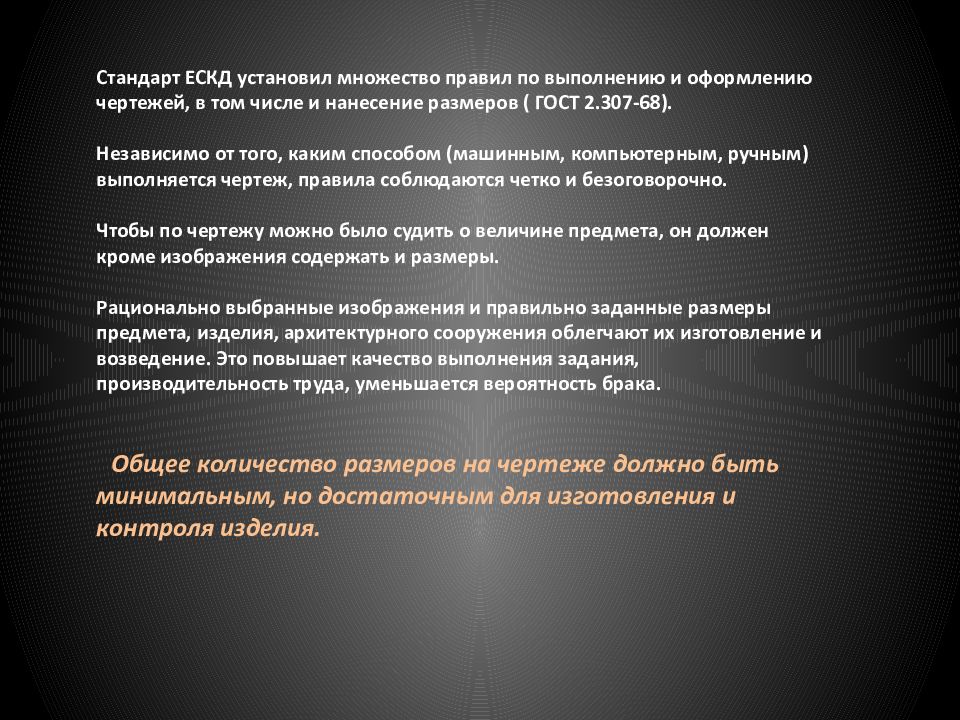 Стандарт ЕСКД установил множество правил по выполнению и оформлению чертежей, в том числе и нанесение размеров ( ГОСТ 2.307-68).

Независимо от того, каким способом (машинным, компьютерным, ручным) выполняется чертеж, правила соблюдаются четко и безоговорочно.

Чтобы по чертежу можно было судить о величине предмета, он должен кроме изображения содержать и размеры.

Рационально выбранные изображения и правильно заданные размеры предмета, изделия, архитектурного сооружения облегчают их изготовление и возведение. Это повышает качество выполнения задания, производительность труда, уменьшается вероятность брака.

Общее количество размеров на чертеже должно быть минимальным, но достаточным для изготовления и контроля изделия.